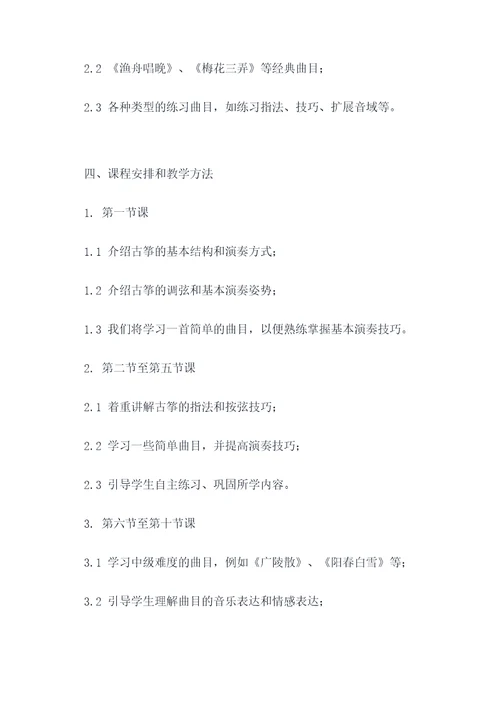 2.2 《渔舟唱晚》、《梅花三弄》等经典曲目；

2.3 各种类型的练习曲目，如练习指法、技巧、扩展音域等。

四、课程安排和教学方法

1. 第一节课

1.1 介绍古筝的基本结构和演奏方式；

1.2 介绍古筝的调弦和基本演奏姿势；

1.3 我们将学习一首简单的曲目，以便熟练掌握基本演奏技巧。

2. 第二节至第五节课

2.1 着重讲解古筝的指法和按弦技巧；

2.2 学习一些简单曲目，并提高演奏技巧；

2.3 引导学生自主练习、巩固所学内容。

3. 第六节至第十节课

3.1 学习中级难度的曲目，例如《广陵散》、《阳春白雪》等；

3.2 引导学生理解曲目的音乐表达和情感表达；